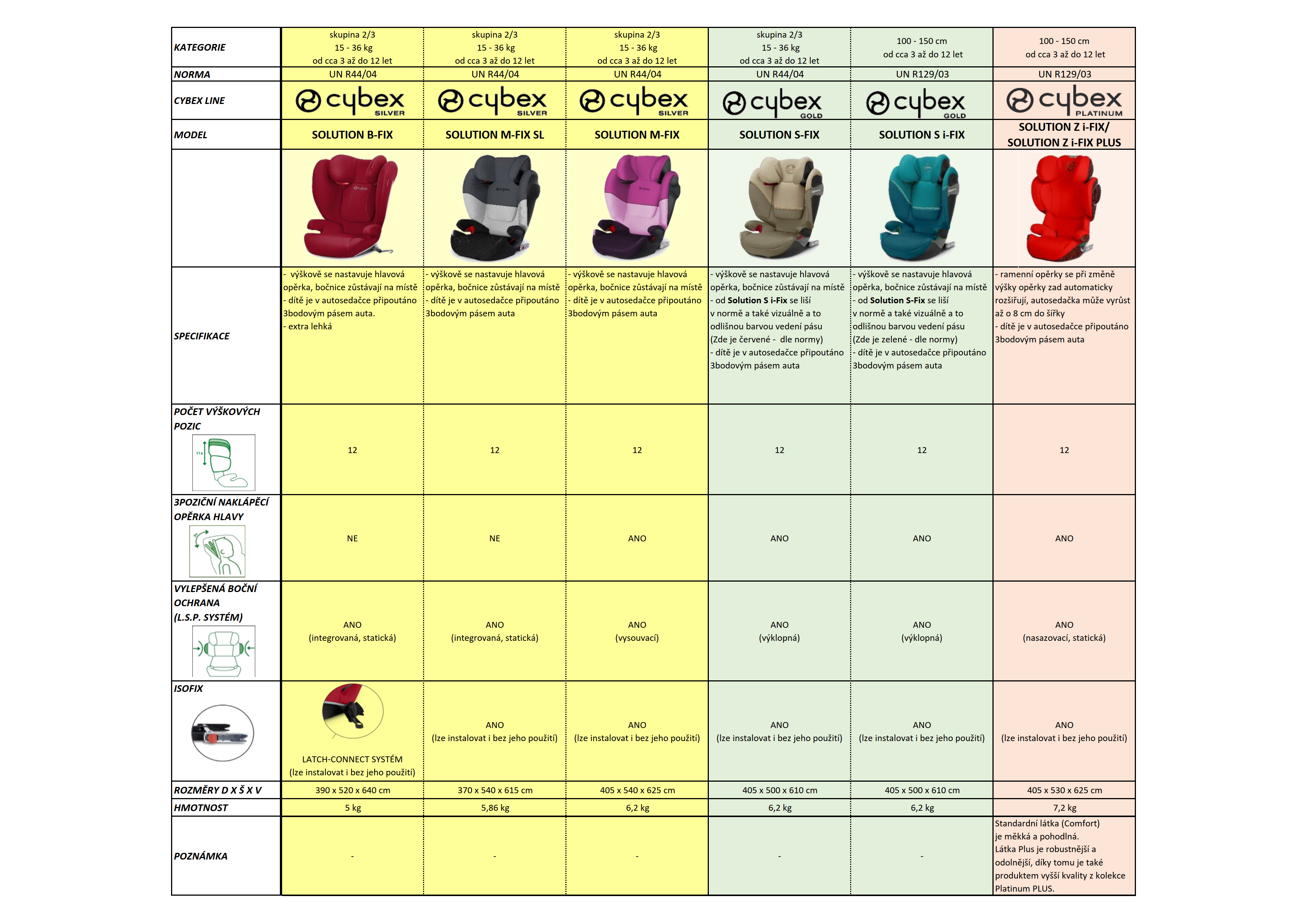 | KATEGORIE | skupina 2/3 15 - 36 kg od cca 3 až do 12 let | skupina 2/3 15 - 36 kg od cca 3 až do 12 let | skupina 2/3 15 - 36 kg od cca 3 až do 12 let | skupina 2/3 15 - 36 kg od cca 3 až do 12 let | 100 - 150 cm od cca 3 až do 12 let | 100 - 150 cm od cca 3 až do 12 let |
|---|---|---|---|---|---|---|
| NORMA | UN R44/04 | UN R44/04 | UN R44/04 | UN R44/04 | UN R129/03 | UN R129/03 |
| CYBEX LINE | cybex SILVER | cybex SILVER | cybex SILVER | cybex GOLD | cybex GOLD | cybex PLATINUM |
| MODEL | SOLUTION B-FIX | SOLUTION M-FIX SL | SOLUTION M-FIX | SOLUTION S-FIX | SOLUTION S i-FIX | SOLUTION Z i-FIX/ SOLUTION Z i-FIX PLUS |
| | | | | | | |
| SPECIFIKACE | - výškově se nastavuje hlavová opěrka, bočnice zůstávají na místě - dítě je v autosedačce připoutáno 3bodovým pásem auta. - extra lehká | - výškově se nastavuje hlavová opěrka, bočnice zůstávají na místě - dítě je v autosedačce připoutáno 3bodovým pásem auta | - výškově se nastavuje hlavová opěrka, bočnice zůstávají na místě - dítě je v autosedačce připoutáno 3bodovým pásem auta | - výškově se nastavuje hlavová opěrka, bočnice zůstávají na místě - od Solution S i-Fix se liší v normě a také vizuálně a to odlišnou barvou vedení pásu (Zde je červené - dle normy) - dítě je v autosedačce připoutáno 3bodovým pásem auta | - výškově se nastavuje hlavová opěrka, bočnice zůstávají na místě - od Solution S-Fix se liší v normě a také vizuálně a to odlišnou barvou vedení pásu (Zde je zelené - dle normy) - dítě je v autosedačce připoutáno 3bodovým pásem auta | - ramenní opěrky se při změně výšky opěrky zad automaticky rozšiřují, autosedačka může vyrůst až o 8 cm do šířky - dítě je v autosedačce připoutáno 3bodovým pásem auta |
| POČET VÝŠKOVÝCH POZIC 11x | 12 | 12 | 12 | 12 | 12 | 12 |
| 3POZIČNÍ NAKLÁPĚCÍ OPĚRKA HLAVY | NE | NE | ANO | ANO | ANO | ANO |
| VYLEPŠENÁ BOČNÍ OCHRANA (L.S.P. SYSTÉM) | ANO (integrovaná, statická) | ANO (integrovaná, statická) | ANO (vysouvací) | ANO (výklopná) | ANO (výklopná) | ANO (nasazovací, statická) |
| ISOFIX | LATCH-CONNECT SYSTÉM (lze instalovat i bez jeho použití) | ANO (lze instalovat i bez jeho použití) | ANO (lze instalovat i bez jeho použití) | ANO (lze instalovat i bez jeho použití) | ANO (lze instalovat i bez jeho použití) | ANO (lze instalovat i bez jeho použití) |
| ROZMĚRY D X Š X V | 390 x 520 x 640 cm | 370 x 540 x 615 cm | 405 x 540 x 625 cm | 405 x 500 x 610 cm | 405 x 500 x 610 cm | 405 x 530 x 625 cm |
| HMOTNOST | 5 kg | 5,86 kg | 6,2 kg | 6,2 kg | 6,2 kg | 7,2 kg |
| POZNÁMKA | - | - | - | - | - | Standardní látka (Comfort) je měkká a pohodlná. Látka Plus je robustnější a odolnější, díky tomu je také produktem vyšší kvality z kolekce Platinum PLUS. |